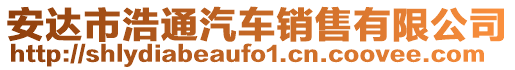 安达市浩通汽车销售有限公司
http://shlydiabeaufo1.cn.coovee.com